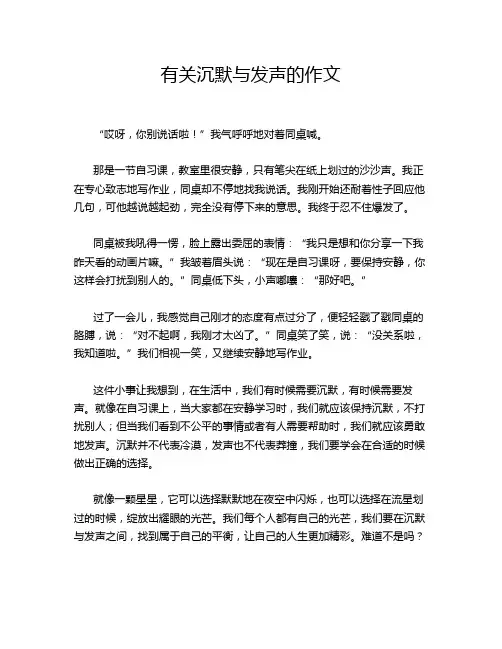 有关沉默与发声的作文

“哎呀，你别说话啦！”我气呼呼地对着同桌喊。

那是一节自习课，教室里很安静，只有笔尖在纸上划过的沙沙声。我正在专心致志地写作业，同桌却不停地找我说话。我刚开始还耐着性子回应他几句，可他越说越起劲，完全没有停下来的意思。我终于忍不住爆发了。

同桌被我吼得一愣，脸上露出委屈的表情：“我只是想和你分享一下我昨天看的动画片嘛。”我皱着眉头说：“现在是自习课呀，要保持安静，你这样会打扰到别人的。”同桌低下头，小声嘟囔：“那好吧。”

过了一会儿，我感觉自己刚才的态度有点过分了，便轻轻戳了戳同桌的胳膊，说：“对不起啊，我刚才太凶了。”同桌笑了笑，说：“没关系啦，我知道啦。”我们相视一笑，又继续安静地写作业。

这件小事让我想到，在生活中，我们有时候需要沉默，有时候需要发声。就像在自习课上，当大家都在安静学习时，我们就应该保持沉默，不打扰别人；但当我们看到不公平的事情或者有人需要帮助时，我们就应该勇敢地发声。沉默并不代表冷漠，发声也不代表莽撞，我们要学会在合适的时候做出正确的选择。

就像一颗星星，它可以选择默默地在夜空中闪烁，也可以选择在流星划过的时候，绽放出耀眼的光芒。我们每个人都有自己的光芒，我们要在沉默与发声之间，找到属于自己的平衡，让自己的人生更加精彩。难道不是吗？